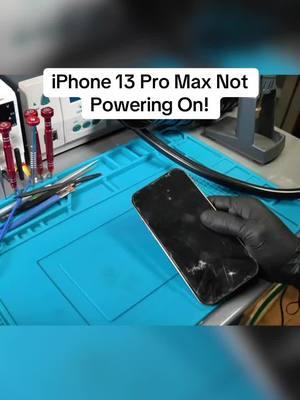 iPhone 13 Pro Max Not Powering On!